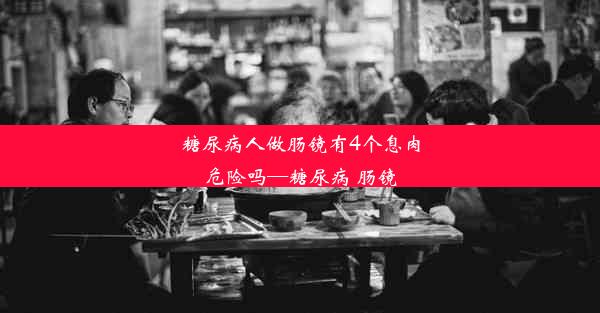 糖尿病人做肠镜有4个息肉危险吗—糖尿病 肠镜